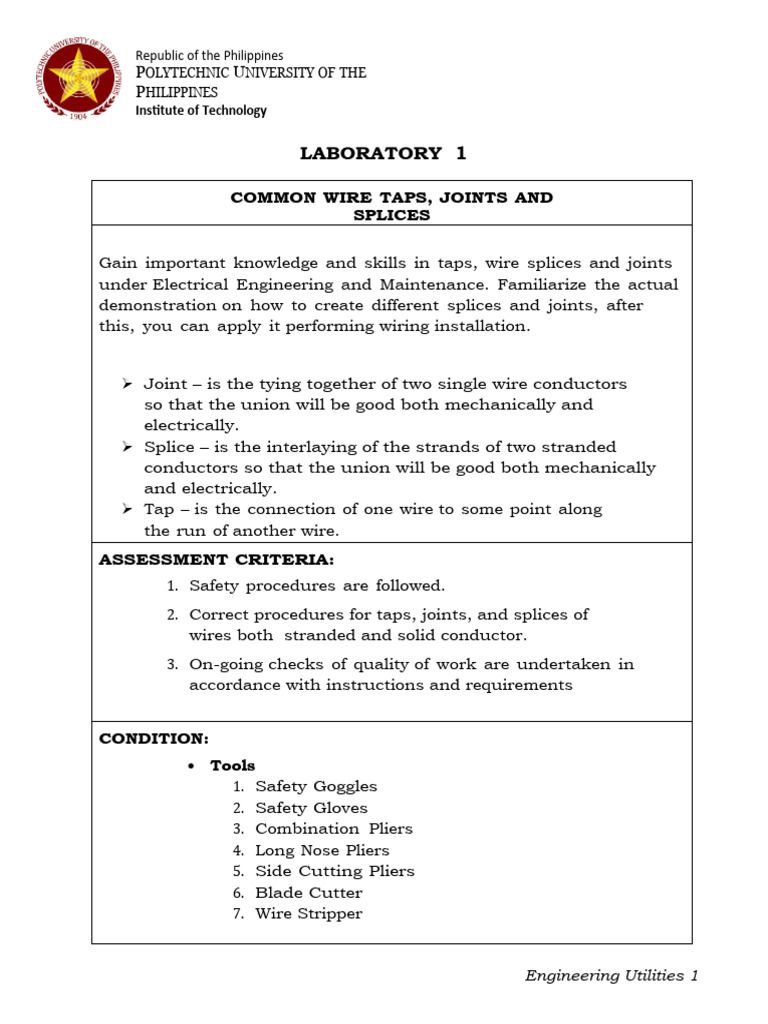 POLYTECHNIC UNIVERSITY OF THE PHILIPPINES
1904

Republic of the Philippines
POLYTECHNIC UNIVERSITY OF THE PHILIPPINES
Institute of Technology

LABORATORY 1

COMMON WIRE TAPS, JOINTS AND SPLICES

Gain important knowledge and skills in taps, wire splices and joints under Electrical Engineering and Maintenance. Familiarize the actual demonstration on how to create different splices and joints, after this, you can apply it performing wiring installation.

➢ Joint – is the tying together of two single wire conductors so that the union will be good both mechanically and electrically.
➢ Splice – is the interlaying of the strands of two stranded conductors so that the union will be good both mechanically and electrically.
➢ Tap – is the connection of one wire to some point along the run of another wire.

ASSESSMENT CRITERIA:
1. Safety procedures are followed.
2. Correct procedures for taps, joints, and splices of wires both stranded and solid conductor.
3. On-going checks of quality of work are undertaken in accordance with instructions and requirements

CONDITION:
• Tools
1. Safety Goggles
2. Safety Gloves
3. Combination Pliers
4. Long Nose Pliers
5. Side Cutting Pliers
6. Blade Cutter
7. Wire Stripper

Engineering Utilities 1